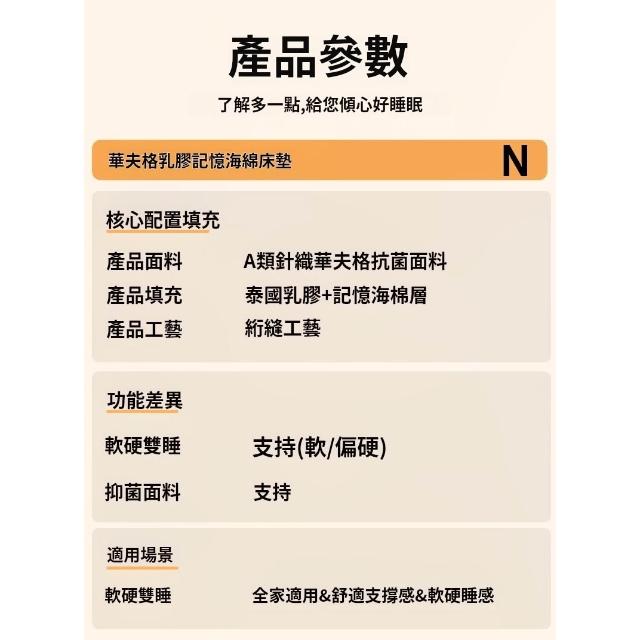 產品參數

了解多一點,給您傾心好睡眠

華夫格乳膠記憶海綿床墊 N

核心配置填充

產品面料 A類針織華夫格抗菌面料
產品填充 泰國乳膠+記憶海棉層
產品工藝 絎縫工藝

功能差異

軟硬雙睡 支持(軟/偏硬)

抑菌面料 支持

適用場景

軟硬雙睡 全家適用&舒適支撐感&軟硬睡感